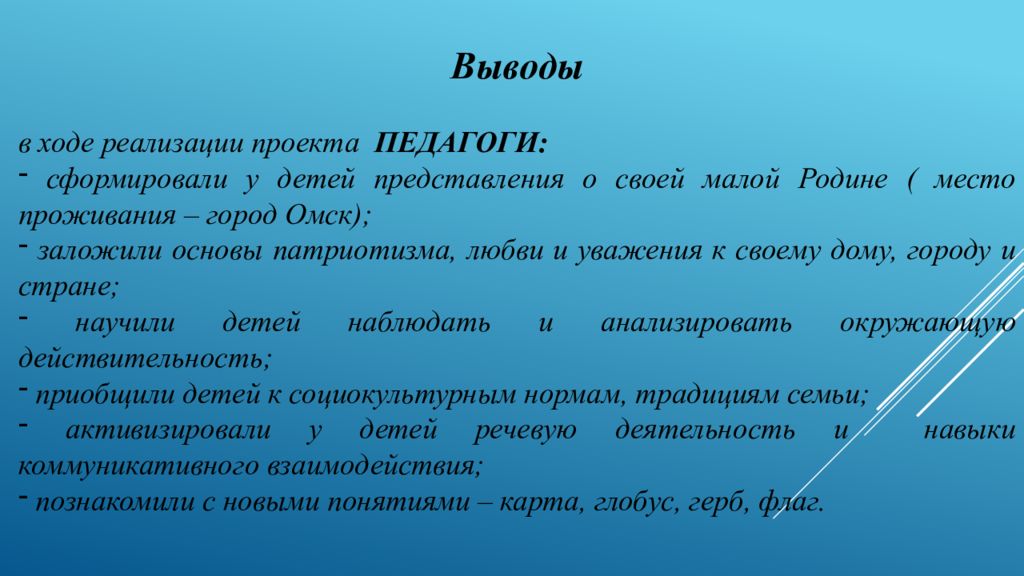 Выводы

в ходе реализации проекта ПЕДАГОГИ:

- сформировали у детей представления о своей малой Родине ( место проживания – город Омск);

- заложили основы патриотизма, любви и уважения к своему дому, городу и стране;

- научили детей наблюдать и анализировать окружающую действительность;

- приобщили детей к социокультурным нормам, традициям семьи;

- активизировали у детей речевую деятельность и навыки коммуникативного взаимодействия;

- познакомили с новыми понятиями – карта, глобус, герб, флаг.